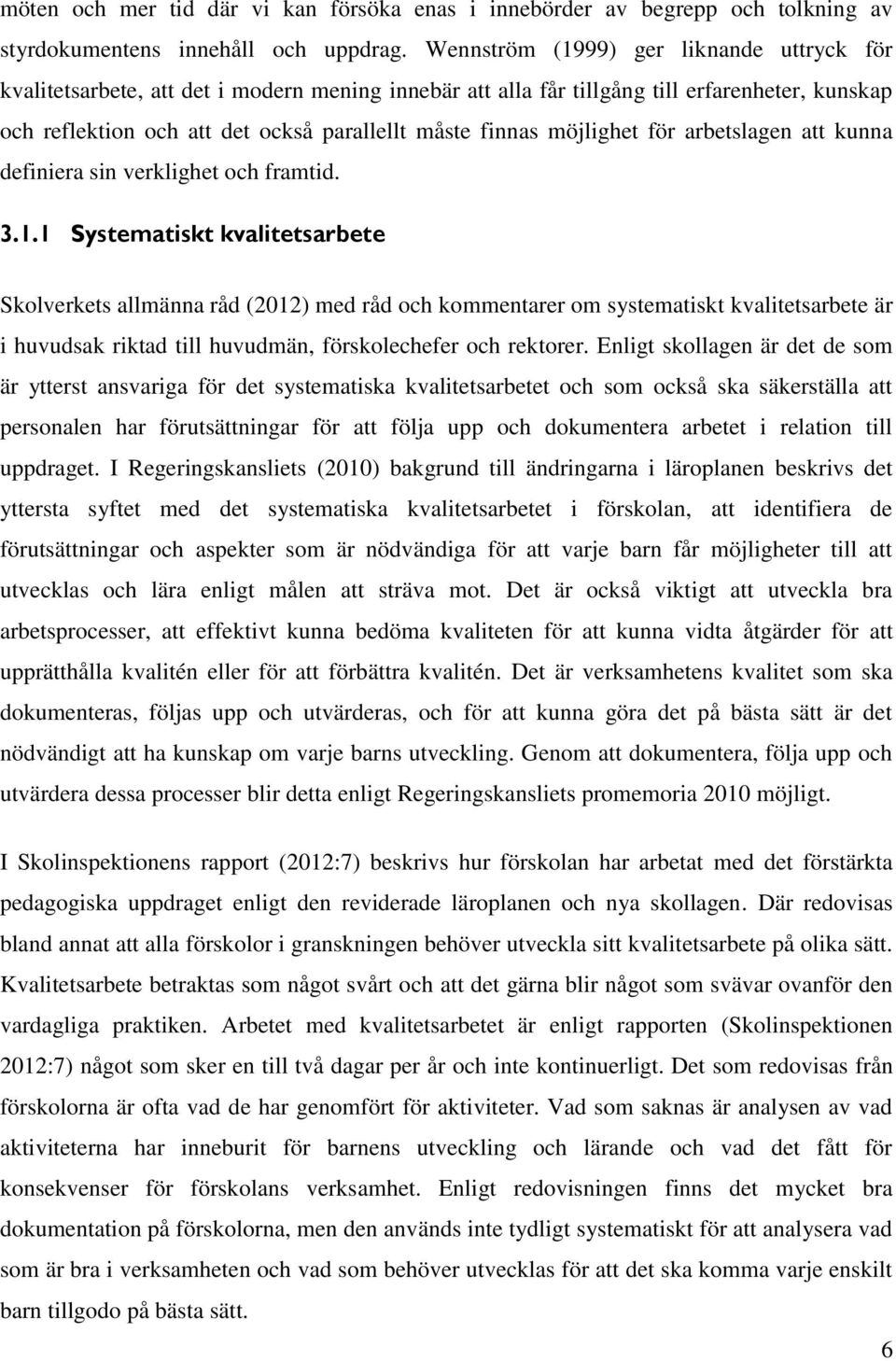 möten och mer tid där vi kan försöka enas i innebörder av begrepp och tolkning av styrdokumentens innehåll och uppdrag. Wennström (1999) ger liknande uttryck för kvalitetsarbete, att det i modern mening innebär att alla får tillgång till erfarenheter, kunskap och reflektion och att det också parallellt måste finnas möjlighet för arbetslagen att kunna definiera sin verklighet och framtid.

3.1.1 Systematiskt kvalitetsarbete

Skolverkets allmänna råd (2012) med råd och kommentarer om systematiskt kvalitetsarbete är i huvudsak riktad till huvudmän, förskolechefer och rektorer. Enligt skollagen är det de som är ytterst ansvariga för det systematiska kvalitetsarbetet och som också ska säkerställa att personalen har förutsättningar för att följa upp och dokumentera arbetet i relation till uppdraget. I Regeringskansliets (2010) bakgrund till ändringarna i läroplanen beskrivs det yttersta syftet med det systematiska kvalitetsarbetet i förskolan, att identifiera de förutsättningar och aspekter som är nödvändiga för att varje barn får möjligheter till att utvecklas och lära enligt målen att sträva mot. Det är också viktigt att utveckla bra arbetsprocesser, att effektivt kunna bedöma kvaliteten för att kunna vidta åtgärder för att upprätthålla kvalitén eller för att förbättra kvalitén. Det är verksamhetens kvalitet som ska dokumenteras, följas upp och utvärderas, och för att kunna göra det på bästa sätt är det nödvändigt att ha kunskap om varje barns utveckling. Genom att dokumentera, följa upp och utvärdera dessa processer blir detta enligt Regeringskansliets promemoria 2010 möjligt.

I Skolinspektionens rapport (2012:7) beskrivs hur förskolan har arbetat med det förstärkta pedagogiska uppdraget enligt den reviderade läroplanen och nya skollagen. Där redovisas bland annat att alla förskolor i granskningen behöver utveckla sitt kvalitetsarbete på olika sätt. Kvalitetsarbete betraktas som något svårt och att det gärna blir något som svävar ovanför den vardagliga praktiken. Arbetet med kvalitetsarbetet är enligt rapporten (Skolinspektionen 2012:7) något som sker en till två dagar per år och inte kontinuerligt. Det som redovisas från förskolorna är ofta vad de har genomfört för aktiviteter. Vad som saknas är analysen av vad aktiviteterna har inneburit för barnens utveckling och lärande och vad det fått för konsekvenser för förskolans verksamhet. Enligt redovisningen finns det mycket bra dokumentation på förskolorna, men den används inte tydligt systematiskt för att analysera vad som är bra i verksamheten och vad som behöver utvecklas för att det ska komma varje enskilt barn tillgodo på bästa sätt.

6